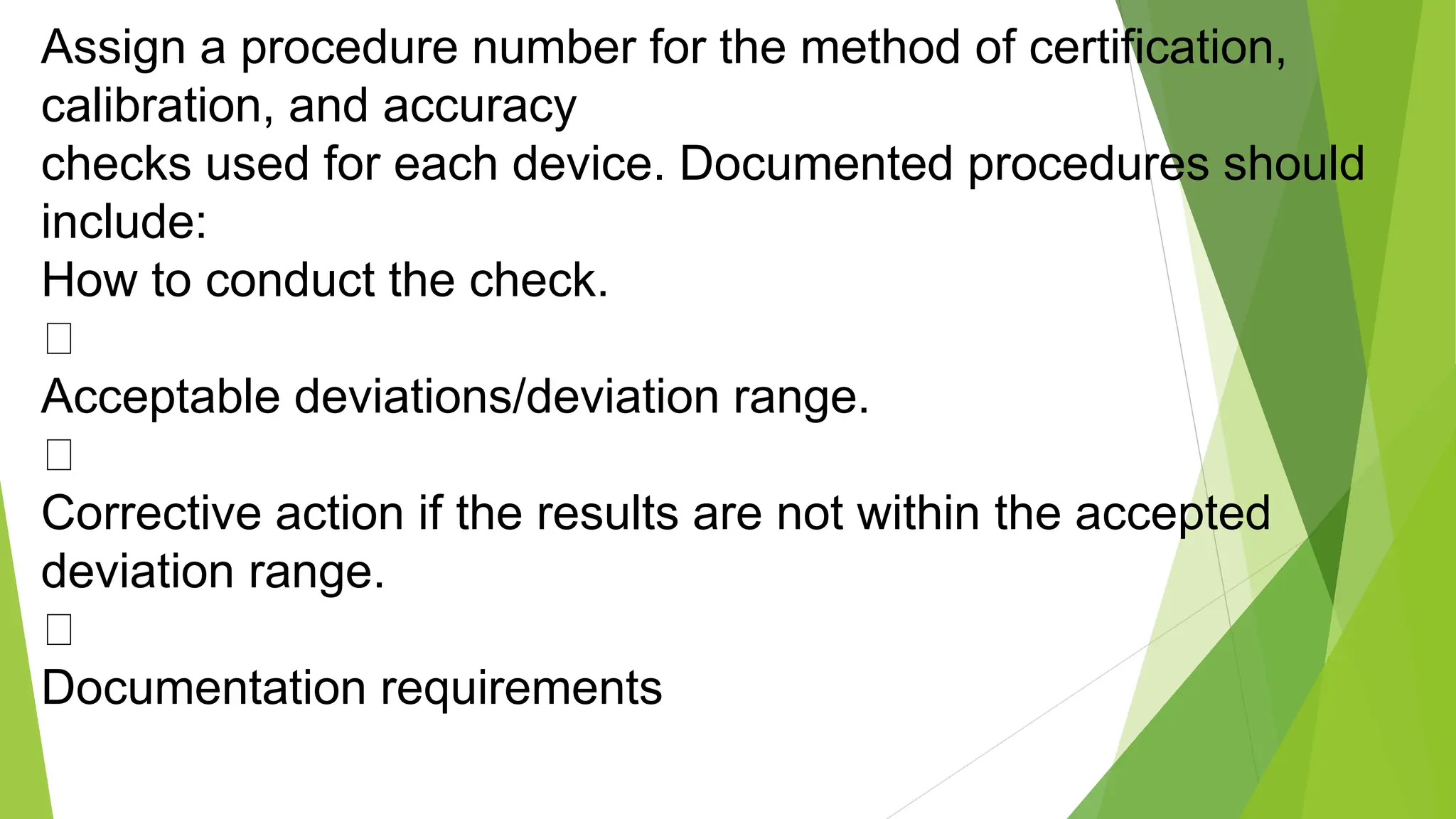 Assign a procedure number for the method of certification, calibration, and accuracy checks used for each device. Documented procedures should include:

How to conduct the check.

☐

Acceptable deviations/deviation range.

☐

Corrective action if the results are not within the accepted deviation range.

☐

Documentation requirements